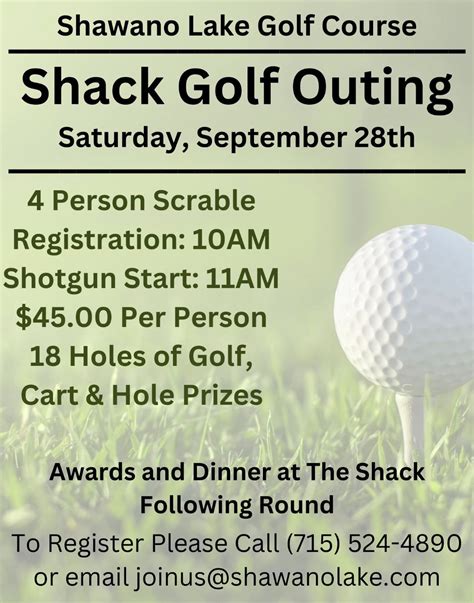 Shawano Lake Golf Course

Shack Golf Outing

Saturday, September 28th

4 Person Scrable
Registration: 10AM
Shotgun Start: 11AM
$45.00 Per Person
18 Holes of Golf,
Cart & Hole Prizes

Awards and Dinner at The Shack Following Round

To Register Please Call (715) 524-4890 or email joinus@shawanolake.com